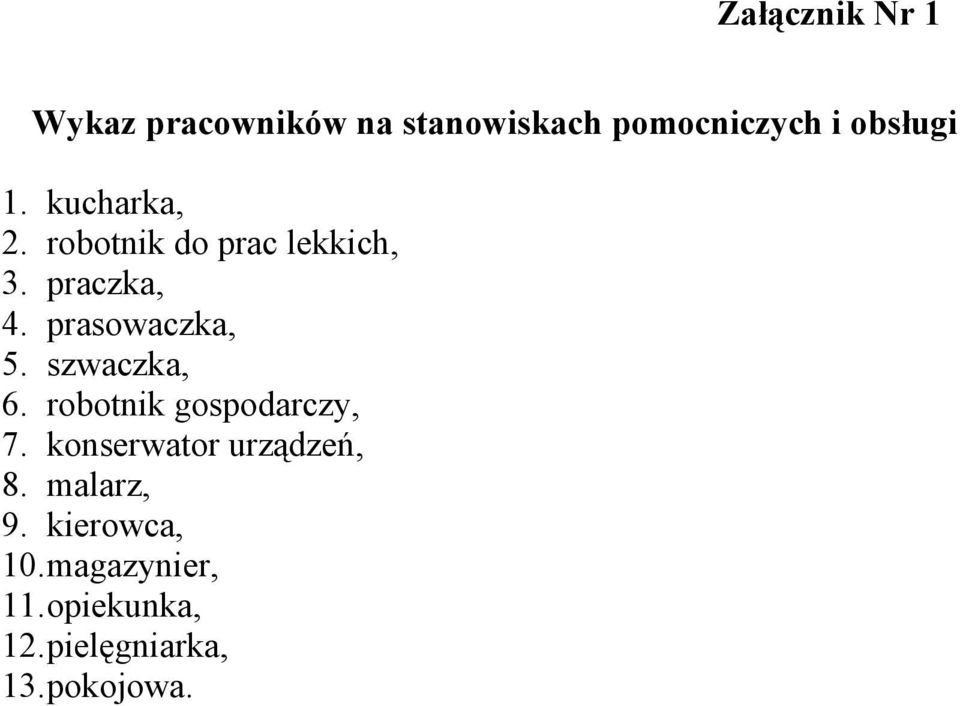 Załącznik Nr 1

Wykaz pracowników na stanowiskach pomocniczych i obsługi

1. kucharka,
2. robotnik do prac lekkich,
3. praczka,
4. prasowaczka,
5. szwaczka,
6. robotnik gospodarczy,
7. konserwator urządzeń,
8. malarz,
9. kierowca,
10.magazynier,
11.opiekunka,
12.pielęgniarka,
13.pokojowa.